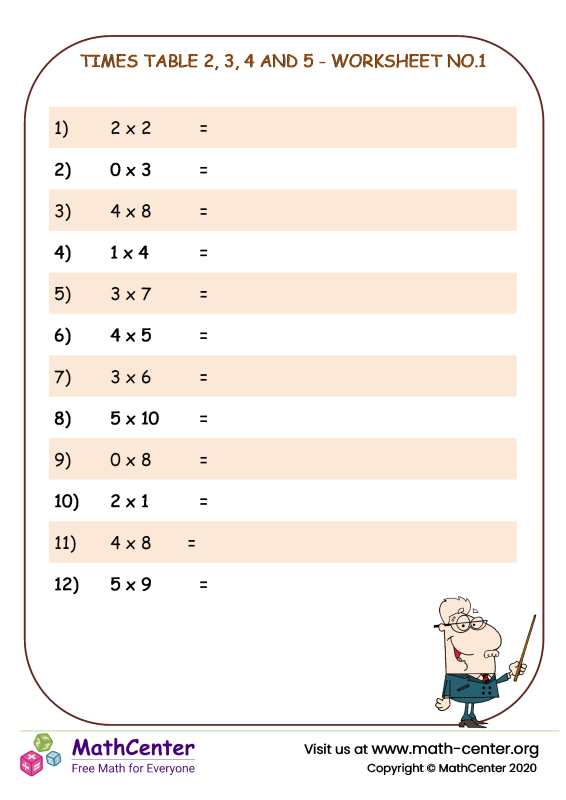 TIMES TABLE 2, 3, 4 AND 5 - WORKSHEET NO.1

1) $2 \times 2$ =

2) $0 \times 3$ =

3) $4 \times 8$ =

4) $1 \times 4$ =

5) $3 \times 7$ =

6) $4 \times 5$ =

7) $3 \times 6$ =

8) $5 \times 10$ =

9) $0 \times 8$ =

10) $2 \times 1$ =

11) $4 \times 8$ =

12) $5 \times 9$ =

MathCenter
Free Math for Everyone

Visit us at www.math-center.org
Copyright © MathCenter 2020